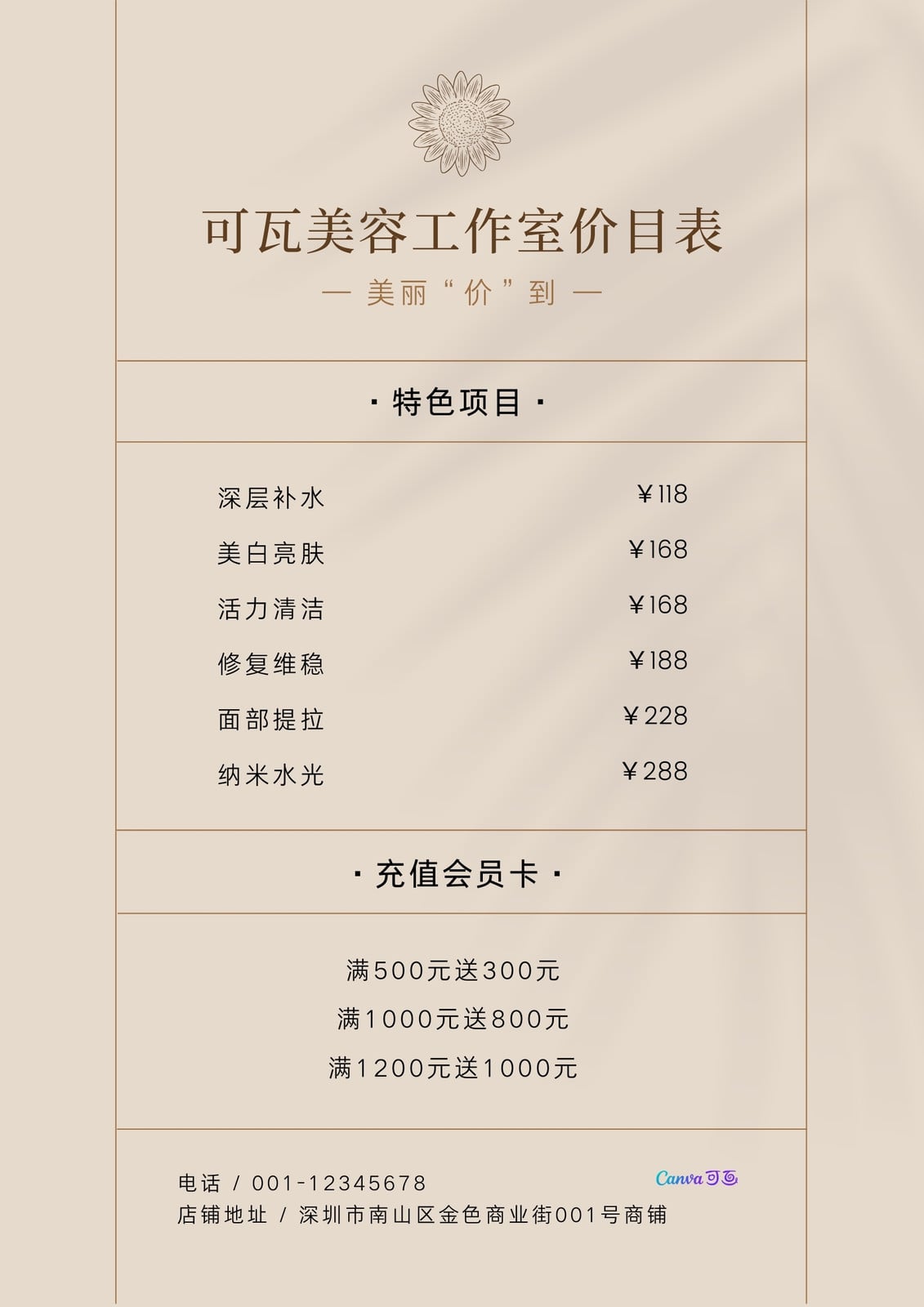 可瓦美容工作室价目表

— 美丽“价”到 —

· 特色项目 ·

深层补水 ￥118
美白亮肤 ￥168
活力清洁 ￥168
修复维稳 ￥188
面部提拉 ￥228
纳米水光 ￥288

· 充值会员卡 ·

满500元送300元
满1000元送800元
满1200元送1000元

电话 / 001-12345678
店铺地址 / 深圳市南山区金色商业街001号商铺

Canva可画